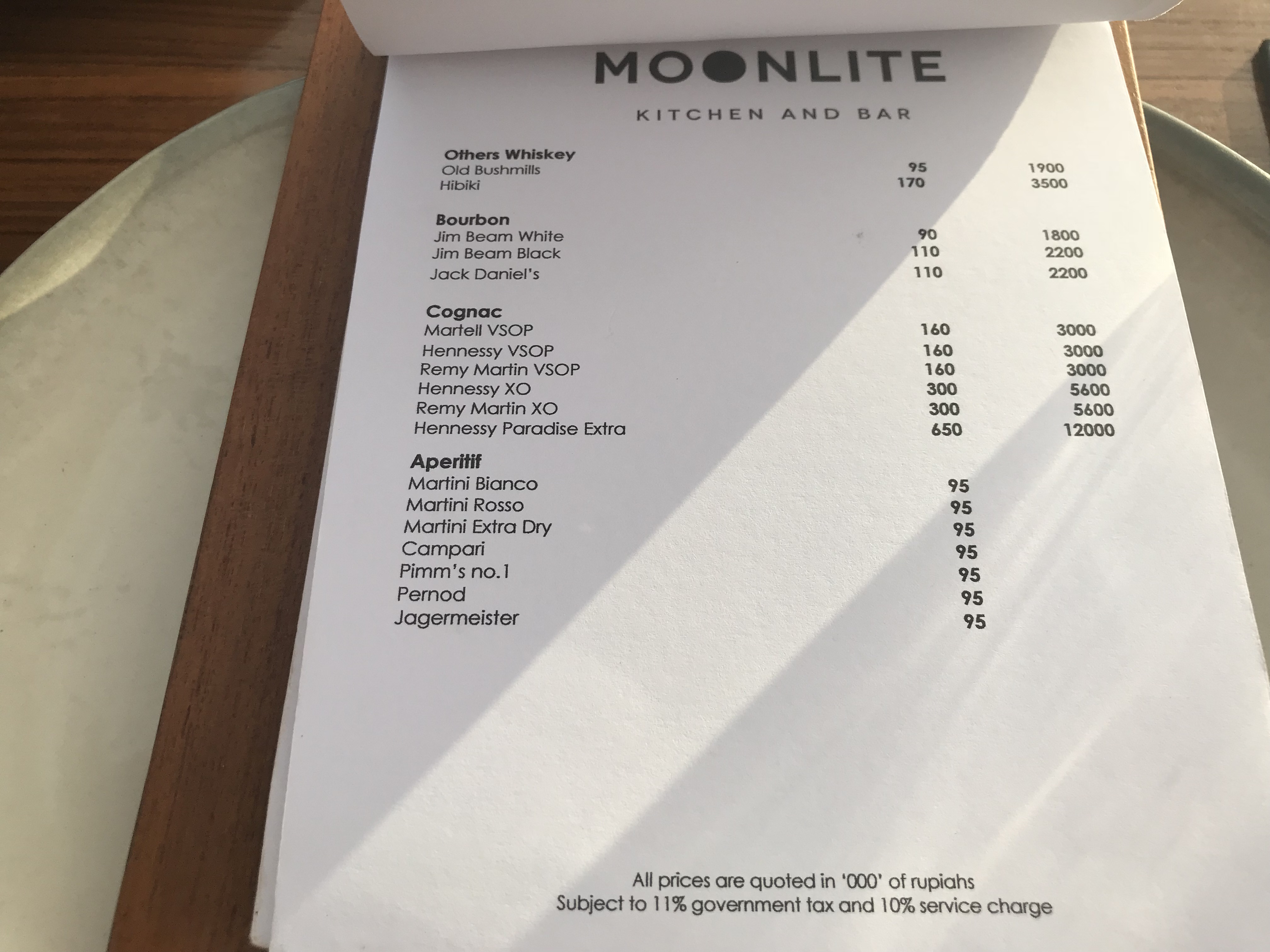 MOONLITE

KITCHEN AND BAR

Others Whiskey
Old Bushmills 95 1900
Hibiki 170 3500

Bourbon
Jim Beam White 90 1800
Jim Beam Black 110 2200
Jack Daniel's 110 2200

Cognac
Martell VSOP 160 3000
Hennessy VSOP 160 3000
Remy Martin VSOP 160 3000
Hennessy XO 300 5600
Remy Martin XO 300 5600
Hennessy Paradise Extra 650 12000

Aperitif
Martini Bianco 95
Martini Rosso 95
Martini Extra Dry 95
Campari 95
Pimm's no.1 95
Pernod 95
Jagermeister 95

All prices are quoted in '000' of rupiahs
Subject to 11% government tax and 10% service charge